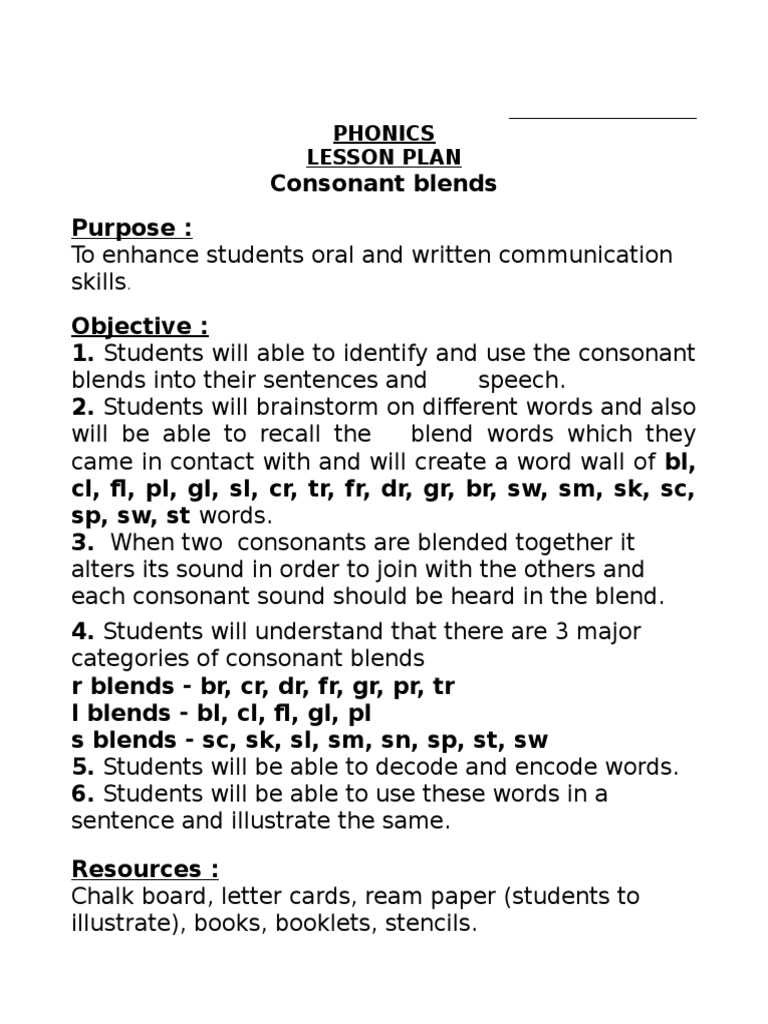 PHONICS
LESSON PLAN
Consonant blends

Purpose :
To enhance students oral and written communication skills.

Objective :
1. Students will able to identify and use the consonant blends into their sentences and speech.
2. Students will brainstorm on different words and also will be able to recall the blend words which they came in contact with and will create a word wall of bl, cl, fl, pl, gl, sl, cr, tr, fr, dr, gr, br, sw, sm, sk, sc, sp, sw, st words.
3. When two consonants are blended together it alters its sound in order to join with the others and each consonant sound should be heard in the blend.
4. Students will understand that there are 3 major categories of consonant blends
r blends - br, cr, dr, fr, gr, pr, tr
l blends - bl, cl, fl, gl, pl
s blends - sc, sk, sl, sm, sn, sp, st, sw
5. Students will be able to decode and encode words.
6. Students will be able to use these words in a sentence and illustrate the same.

Resources :
Chalk board, letter cards, ream paper (students to illustrate), books, booklets, stencils.